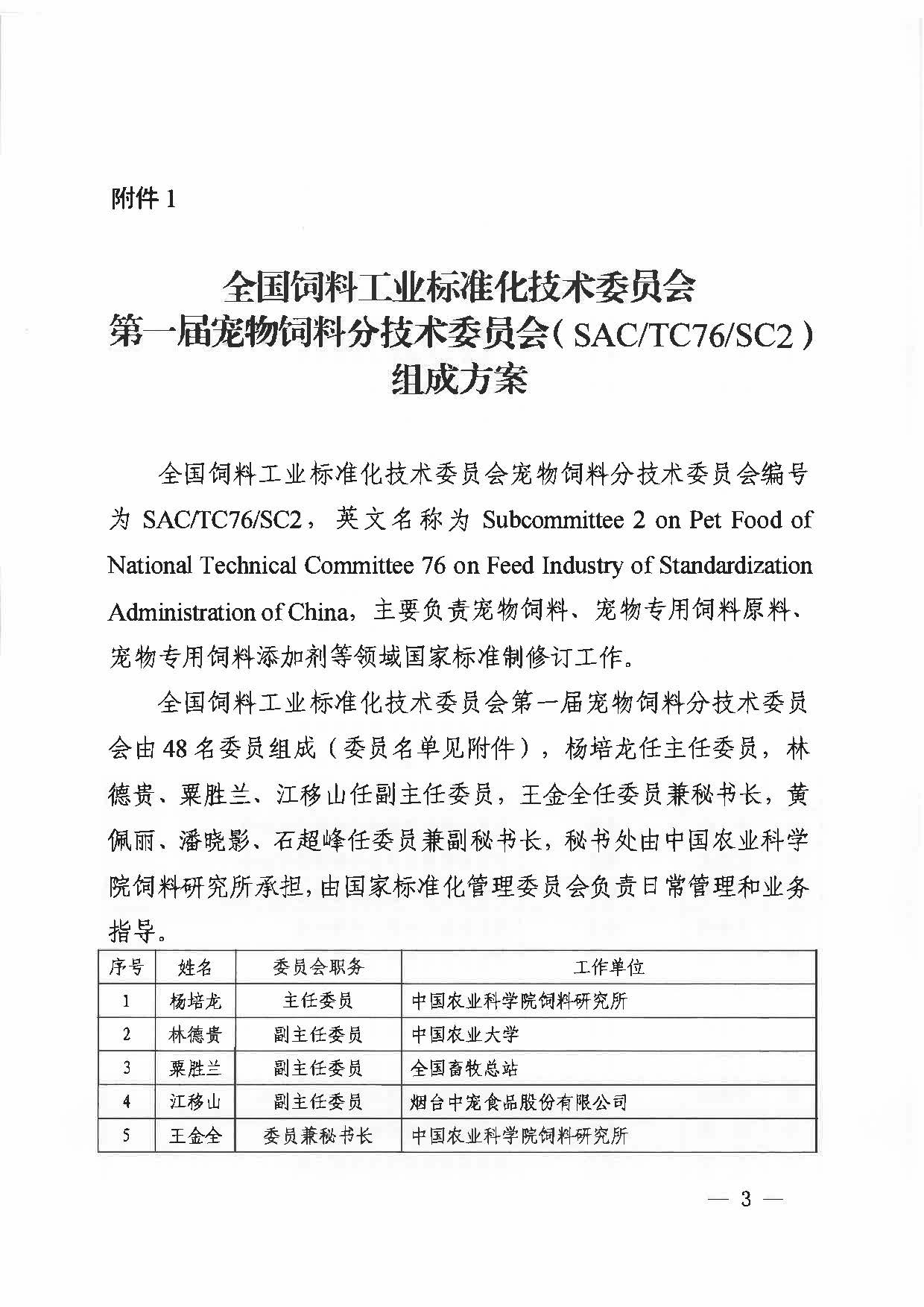 附件 1

全国饲料工业标准化技术委员会
第一届宠物饲料分技术委员会（SAC/TC76/SC2）
组成方案

全国饲料工业标准化技术委员会宠物饲料分技术委员会编号为 SAC/TC76/SC2，英文名称为 Subcommittee 2 on Pet Food of National Technical Committee 76 on Feed Industry of Standardization Administration of China，主要负责宠物饲料、宠物专用饲料原料、宠物专用饲料添加剂等领域国家标准制修订工作。

全国饲料工业标准化技术委员会第一届宠物饲料分技术委员会由 48 名委员组成（委员名单见附件），杨培龙任主任委员，林德贵、粟胜兰、江移山任副主任委员，王金全任委员兼秘书长，黄佩丽、潘晓影、石超峰任委员兼副秘书长，秘书处由中国农业科学院饲料研究所承担，由国家标准化管理委员会负责日常管理和业务指导。

| 序号 | 姓名 | 委员会职务 | 工作单位 |
|---|---|---|---|
| 1 | 杨培龙 | 主任委员 | 中国农业科学院饲料研究所 |
| 2 | 林德贵 | 副主任委员 | 中国农业大学 |
| 3 | 粟胜兰 | 副主任委员 | 全国畜牧总站 |
| 4 | 江移山 | 副主任委员 | 烟台中宠食品股份有限公司 |
| 5 | 王金全 | 委员兼秘书长 | 中国农业科学院饲料研究所 |

— 3 —